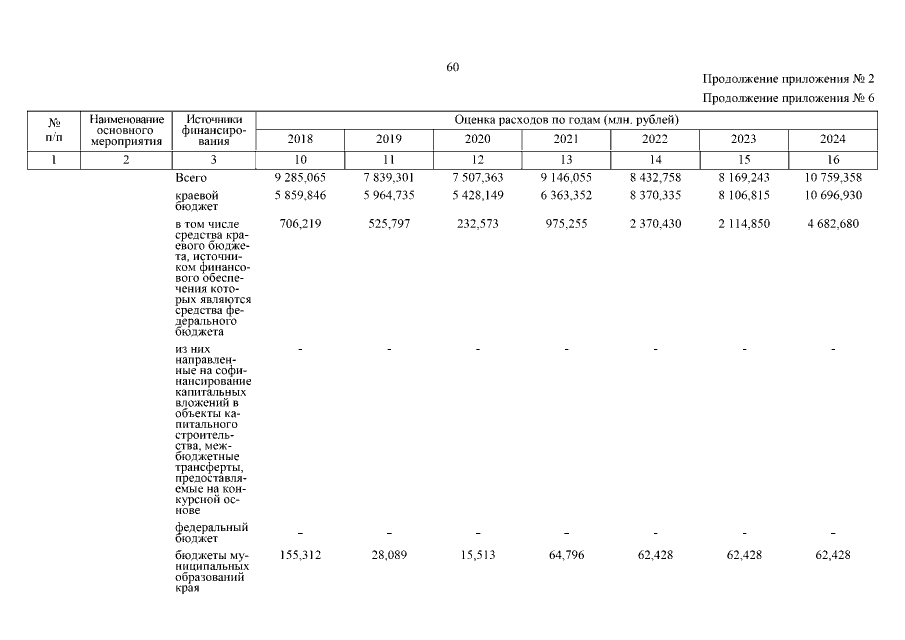 60

Продолжение приложения № 2

Продолжение приложения № 6

| № п/п | Наименование основного мероприятия | Источники финансирования | Оценка расходов по годам (млн. рублей) | | | | | | |
|---|---|---|---|---|---|---|---|---|---|
| | | | 2018 | 2019 | 2020 | 2021 | 2022 | 2023 | 2024 |
| 1 | 2 | 3 | 10 | 11 | 12 | 13 | 14 | 15 | 16 |
| | | Всего | 9 285,065 | 7 839,301 | 7 507,363 | 9 146,055 | 8 432,758 | 8 169,243 | 10 759,358 |
| | | краевой бюджет | 5 859,846 | 5 964,735 | 5 428,149 | 6 363,352 | 8 370,335 | 8 106,815 | 10 696,930 |
| | | в том числе средства краевого бюджета, источником финансового обеспечения которых являются средства федерального бюджета | 706,219 | 525,797 | 232,573 | 975,255 | 2 370,430 | 2 114,850 | 4 682,680 |
| | | из них направленные на софинансирование капитальных вложений в объекты капитального строительства, межбюджетные трансферты, предоставляемые на конкурсной основе | - | - | - | - | - | - | - |
| | | федеральный бюджет | - | - | - | - | - | - | - |
| | | бюджеты муниципальных образований края | 155,312 | 28,089 | 15,513 | 64,796 | 62,428 | 62,428 | 62,428 |